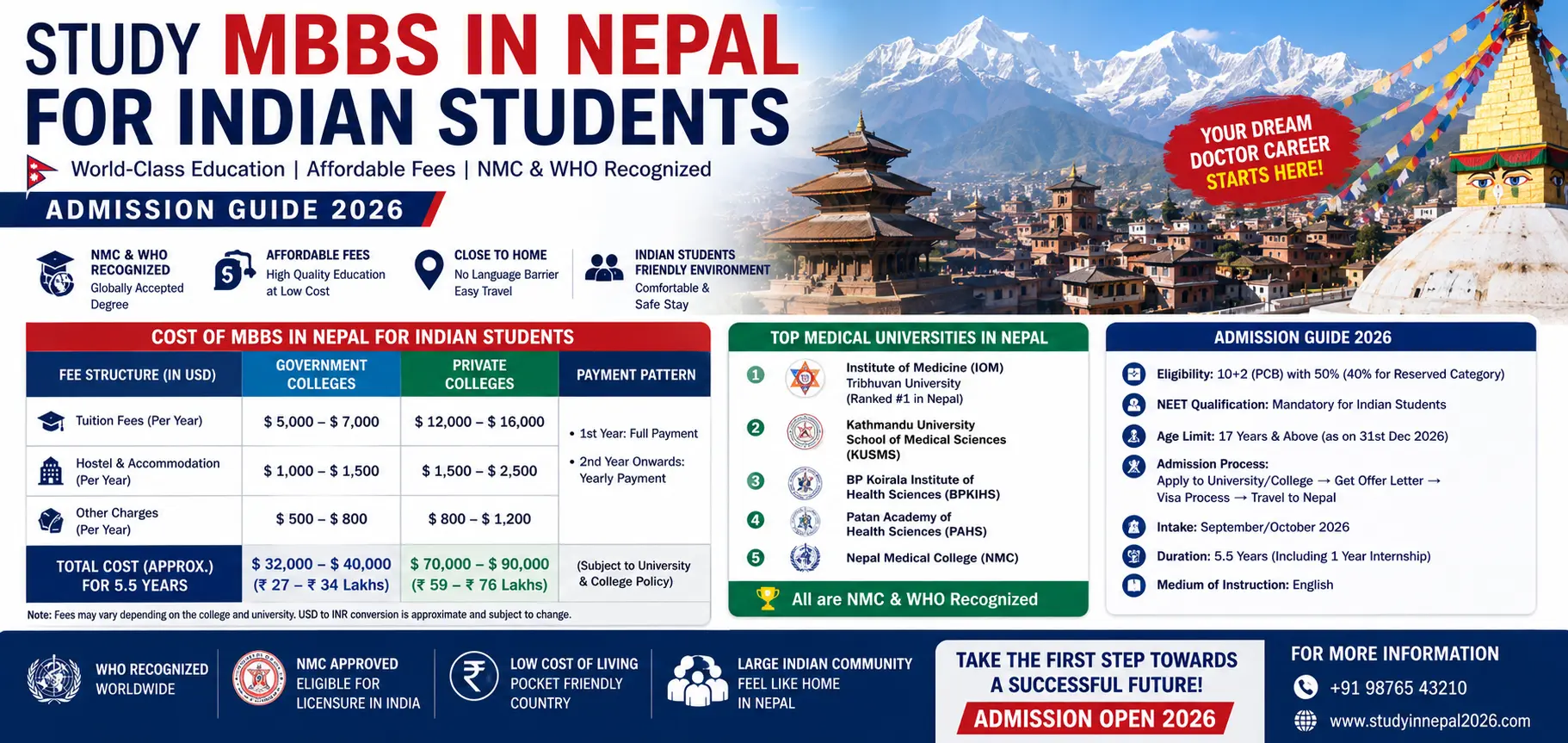 STUDY MBBS IN NEPAL FOR INDIAN STUDENTS

World-Class Education | Affordable Fees | NMC & WHO Recognized

ADMISSION GUIDE 2026

YOUR DREAM DOCTOR CAREER STARTS HERE!

NMC & WHO RECOGNIZED
Globally Accepted Degree

AFFORDABLE FEES
High Quality Education at Low Cost

CLOSE TO HOME
No Language Barrier Easy Travel

INDIAN STUDENTS FRIENDLY ENVIRONMENT
Comfortable & Safe Stay

COST OF MBBS IN NEPAL FOR INDIAN STUDENTS

| FEE STRUCTURE (IN USD) | GOVERNMENT COLLEGES | PRIVATE COLLEGES | PAYMENT PATTERN |
|---|---|---|---|
| Tuition Fees (Per Year) | \$ 5,000 – \$ 7,000 | \$ 12,000 – \$ 16,000 | • 1st Year: Full Payment • 2nd Year Onwards: Yearly Payment |
| Hostel & Accommodation (Per Year) | \$ 1,000 – \$ 1,500 | \$ 1,500 – \$ 2,500 | |
| Other Charges (Per Year) | \$ 500 – \$ 800 | \$ 800 – \$ 1,200 | |
| TOTAL COST (APPROX.) FOR 5.5 YEARS | \$ 32,000 – \$ 40,000 (₹ 27 – ₹ 34 Lakhs) | \$ 70,000 – \$ 90,000 (₹ 59 – ₹ 76 Lakhs) | (Subject to University & College Policy) |

Note: Fees may vary depending on the college and university. USD to INR conversion is approximate and subject to change.

TOP MEDICAL UNIVERSITIES IN NEPAL

1 Institute of Medicine (IOM) Tribhuvan University (Ranked #1 in Nepal)
2 Kathmandu University School of Medical Sciences (KUSMS)
3 BP Koirala Institute of Health Sciences (BPKIHS)
4 Patan Academy of Health Sciences (PAHS)
5 Nepal Medical College (NMC)

All are NMC & WHO Recognized

ADMISSION GUIDE 2026

Eligibility: 10+2 (PCB) with 50% (40% for Reserved Category)
NEET Qualification: Mandatory for Indian Students
Age Limit: 17 Years & Above (as on 31st Dec 2026)
Admission Process: Apply to University/College → Get Offer Letter → Visa Process → Travel to Nepal
Intake: September/October 2026
Duration: 5.5 Years (Including 1 Year Internship)
Medium of Instruction: English

WHO RECOGNIZED WORLDWIDE

NMC APPROVED ELIGIBLE FOR LICENSURE IN INDIA

LOW COST OF LIVING POCKET FRIENDLY COUNTRY

LARGE INDIAN COMMUNITY FEEL LIKE HOME IN NEPAL

TAKE THE FIRST STEP TOWARDS A SUCCESSFUL FUTURE!

ADMISSION OPEN 2026

FOR MORE INFORMATION
+91 98765 43210
www.studyinnepal2026.com